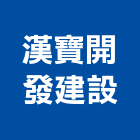 漢寶開
發建設